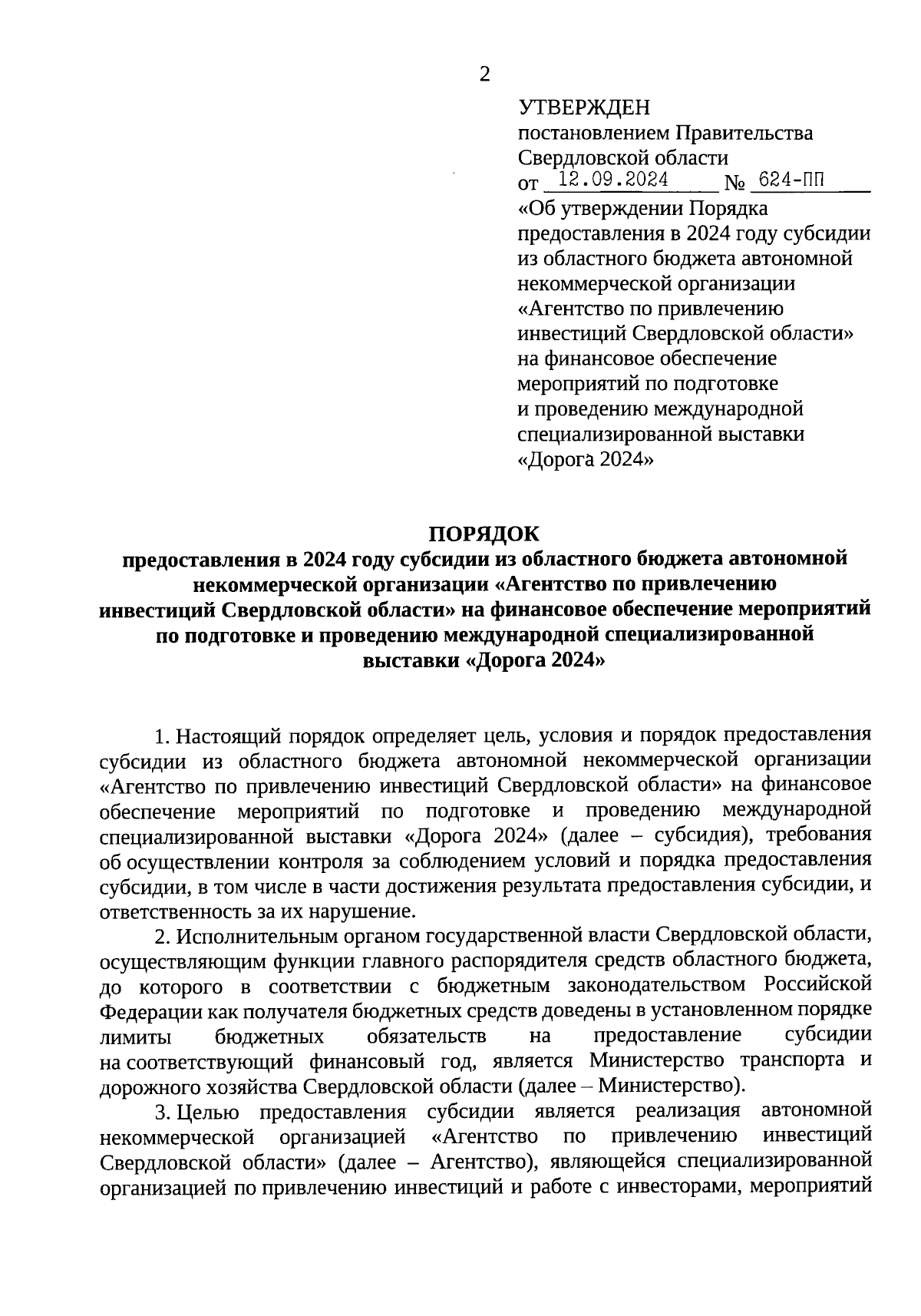 2

УТВЕРЖДЕН
постановлением Правительства
Свердловской области
от 12.09.2024 № 624-ПП
«Об утверждении Порядка предоставления в 2024 году субсидии из областного бюджета автономной некоммерческой организации «Агентство по привлечению инвестиций Свердловской области» на финансовое обеспечение мероприятий по подготовке и проведению международной специализированной выставки «Дорога 2024»

ПОРЯДОК
предоставления в 2024 году субсидии из областного бюджета автономной некоммерческой организации «Агентство по привлечению инвестиций Свердловской области» на финансовое обеспечение мероприятий по подготовке и проведению международной специализированной выставки «Дорога 2024»

1. Настоящий порядок определяет цель, условия и порядок предоставления субсидии из областного бюджета автономной некоммерческой организации «Агентство по привлечению инвестиций Свердловской области» на финансовое обеспечение мероприятий по подготовке и проведению международной специализированной выставки «Дорога 2024» (далее – субсидия), требования об осуществлении контроля за соблюдением условий и порядка предоставления субсидии, в том числе в части достижения результата предоставления субсидии, и ответственность за их нарушение.

2. Исполнительным органом государственной власти Свердловской области, осуществляющим функции главного распорядителя средств областного бюджета, до которого в соответствии с бюджетным законодательством Российской Федерации как получателя бюджетных средств доведены в установленном порядке лимиты бюджетных обязательств на предоставление субсидии на соответствующий финансовый год, является Министерство транспорта и дорожного хозяйства Свердловской области (далее – Министерство).

3. Целью предоставления субсидии является реализация автономной некоммерческой организацией «Агентство по привлечению инвестиций Свердловской области» (далее – Агентство), являющейся специализированной организацией по привлечению инвестиций и работе с инвесторами, мероприятий